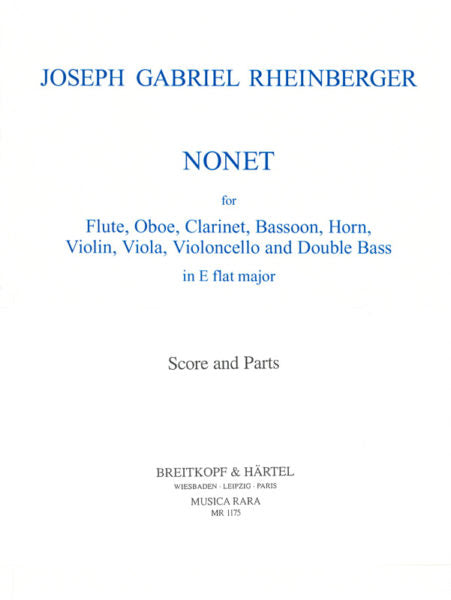 JOSEPH GABRIEL RHEINBERGER

NONET

for

Flute, Oboe, Clarinet, Bassoon, Horn, Violin, Viola, Violoncello and Double Bass

in E flat major

Score and Parts

BREITKOPF & HÄRTEL
WIESBADEN · LEIPZIG · PARIS
MUSICA RARA
MR 1175